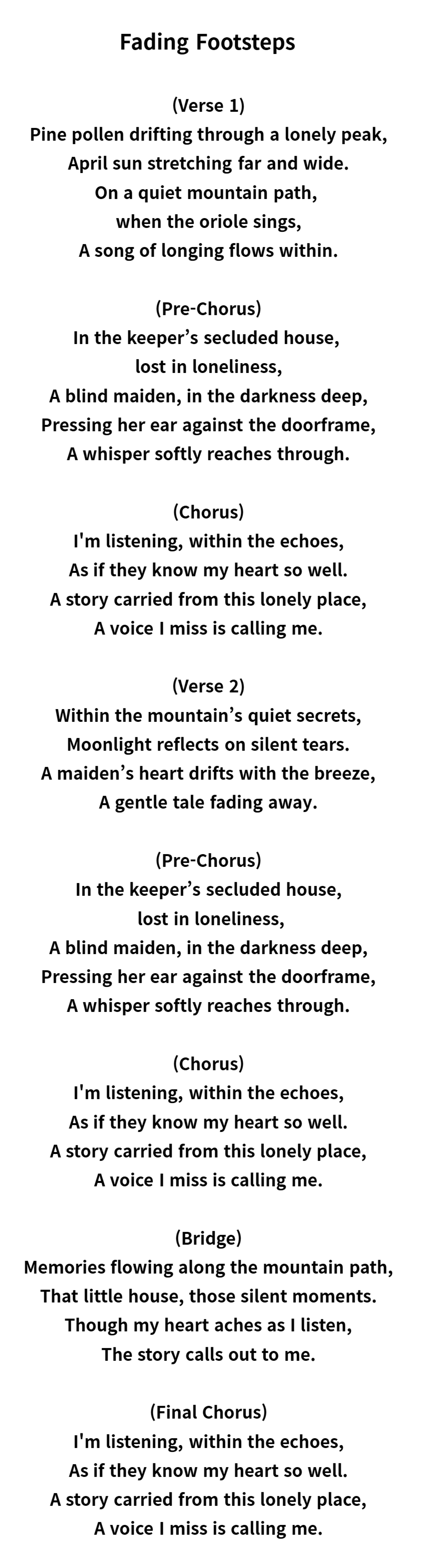 Fading Footsteps

(Verse 1)
Pine pollen drifting through a lonely peak,
April sun stretching far and wide.
On a quiet mountain path,
when the oriole sings,
A song of longing flows within.

(Pre-Chorus)
In the keeper’s secluded house,
lost in loneliness,
A blind maiden, in the darkness deep,
Pressing her ear against the doorframe,
A whisper softly reaches through.

(Chorus)
I'm listening, within the echoes,
As if they know my heart so well.
A story carried from this lonely place,
A voice I miss is calling me.

(Verse 2)
Within the mountain’s quiet secrets,
Moonlight reflects on silent tears.
A maiden’s heart drifts with the breeze,
A gentle tale fading away.

(Pre-Chorus)
In the keeper’s secluded house,
lost in loneliness,
A blind maiden, in the darkness deep,
Pressing her ear against the doorframe,
A whisper softly reaches through.

(Chorus)
I'm listening, within the echoes,
As if they know my heart so well.
A story carried from this lonely place,
A voice I miss is calling me.

(Bridge)
Memories flowing along the mountain path,
That little house, those silent moments.
Though my heart aches as I listen,
The story calls out to me.

(Final Chorus)
I'm listening, within the echoes,
As if they know my heart so well.
A story carried from this lonely place,
A voice I miss is calling me.